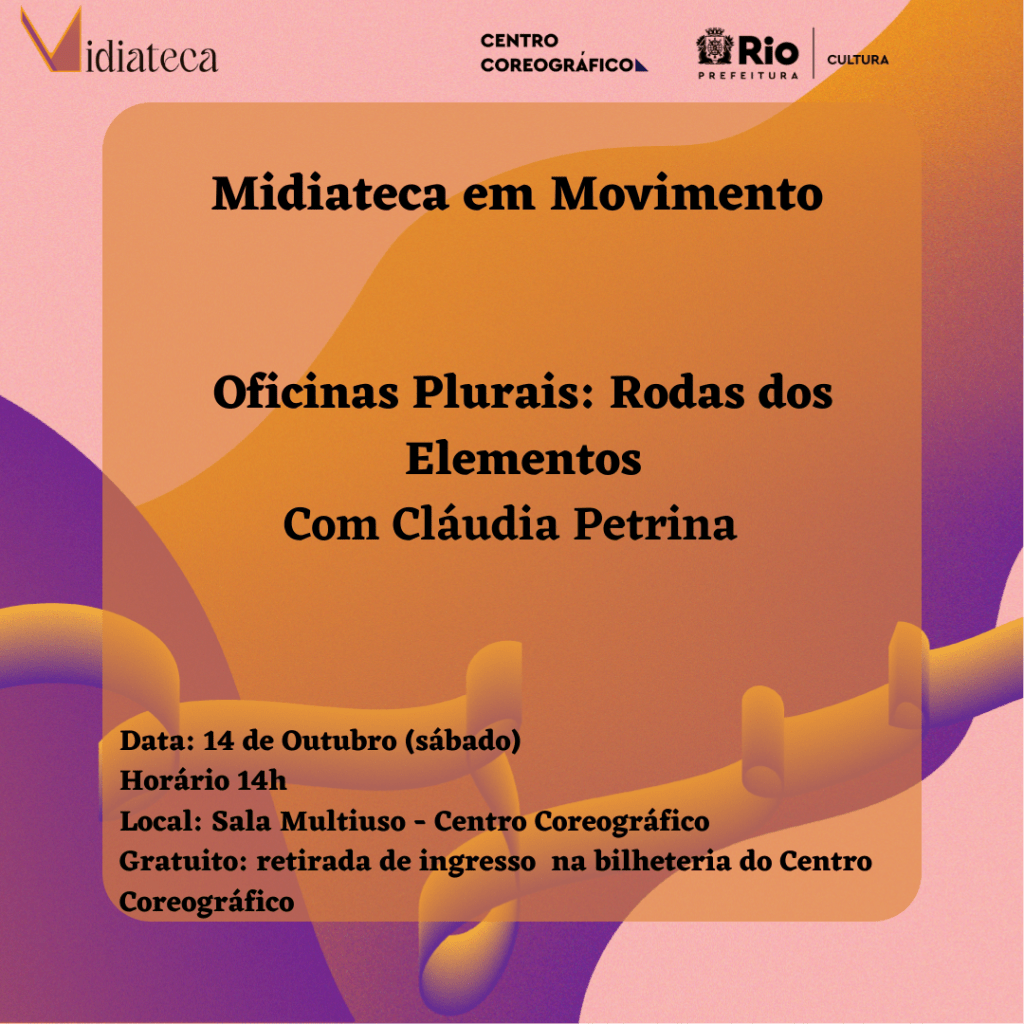 Midiateca

CENTRO
COREOGRÁFICO

Rio
PREFEITURA
CULTURA

Midiateca em Movimento

Oficinas Plurais: Rodas dos Elementos
Com Cláudia Petrina

Data: 14 de Outubro (sábado)
Horário 14h
Local: Sala Multiuso - Centro Coreográfico
Gratuito: retirada de ingresso na bilheteria do Centro Coreográfico